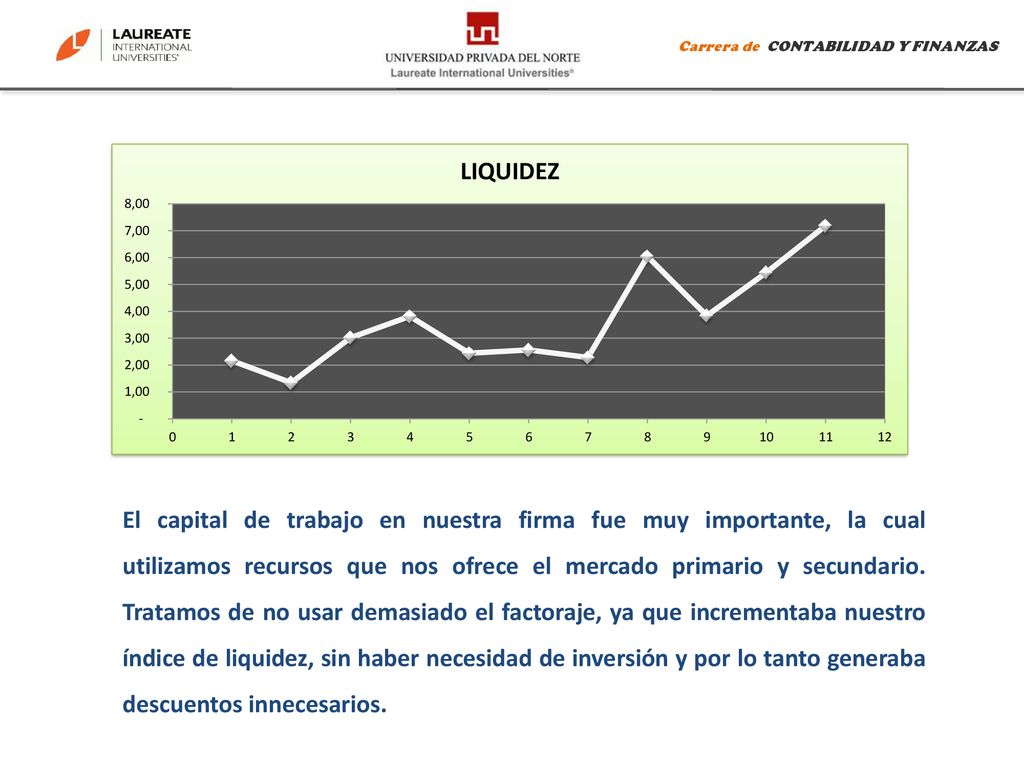 LAUREATE INTERNATIONAL UNIVERSITIES®

UNIVERSIDAD PRIVADA DEL NORTE
Laureate International Universities®

Carrera de CONTABILIDAD Y FINANZAS

LIQUIDEZ

8,00
7,00
6,00
5,00
4,00
3,00
2,00
1,00
-

0 1 2 3 4 5 6 7 8 9 10 11 12

El capital de trabajo en nuestra firma fue muy importante, la cual utilizamos recursos que nos ofrece el mercado primario y secundario. Tratamos de no usar demasiado el factoraje, ya que incrementaba nuestro índice de liquidez, sin haber necesidad de inversión y por lo tanto generaba descuentos innecesarios.